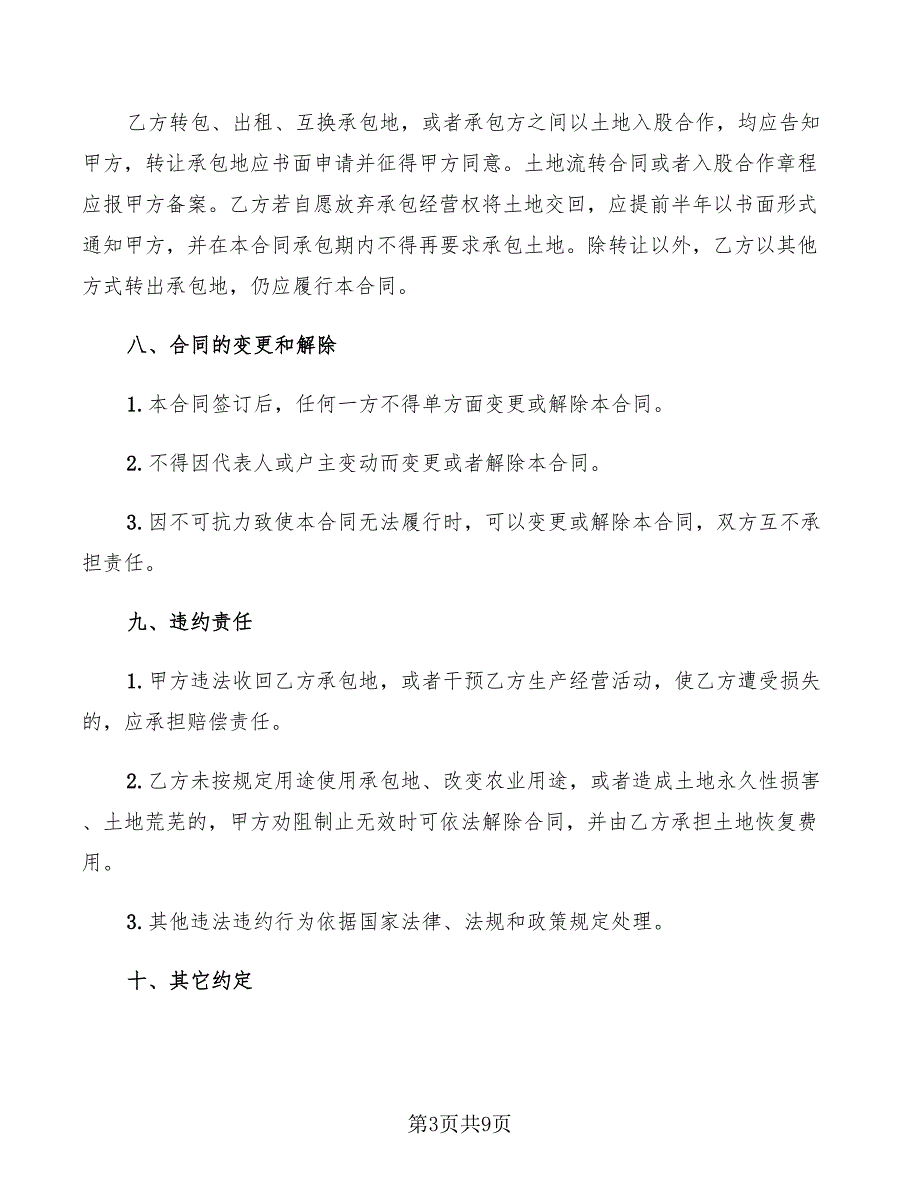 乙方转包、出租、互换承包地，或者承包方之间以土地入股合作，均应告知甲方，转让承包地应书面申请并征得甲方同意。土地流转合同或者入股合作章程应报甲方备案。乙方若自愿放弃承包经营权将土地交回，应提前半年以书面形式通知甲方，并在本合同承包期内不得再要求承包土地。除转让以外，乙方以其他方式转出承包地，仍应履行本合同。

八、合同的变更和解除

1. 本合同签订后，任何一方不得单方面变更或解除本合同。

2. 不得因代表人或户主变动而变更或者解除本合同。

3. 因不可抗力致使本合同无法履行时，可以变更或解除本合同，双方互不承担责任。

九、违约责任

1. 甲方违法收回乙方承包地，或者干预乙方生产经营活动，使乙方遭受损失的，应承担赔偿责任。

2. 乙方未按规定用途使用承包地、改变农业用途，或者造成土地永久性损害、土地荒芜的，甲方劝阻制止无效时可依法解除合同，并由乙方承担土地恢复费用。

3. 其他违法违约行为依据国家法律、法规和政策规定处理。

十、其它约定

第3页共9页